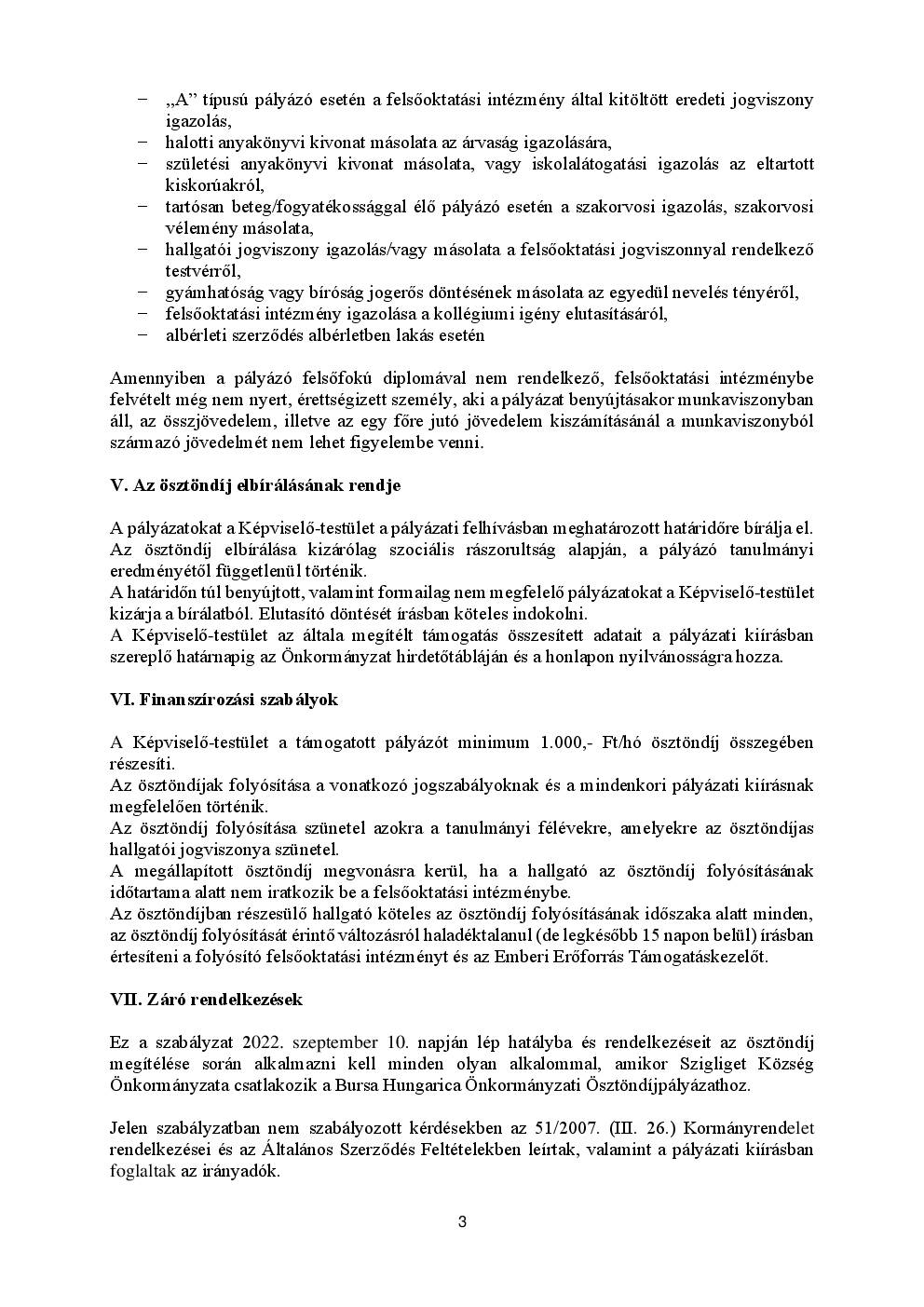 − „A” típusú pályázó esetén a felsőoktatási intézmény által kitöltött eredeti jogviszony igazolás,
− halotti anyakönyvi kivonat másolata az árvaság igazolására,
− születési anyakönyvi kivonat másolata, vagy iskolalátogatási igazolás az eltartott kiskorúakról,
− tartósan beteg/fogyatékossággal élő pályázó esetén a szakorvosi igazolás, szakorvosi vélemény másolata,
− hallgatói jogviszony igazolás/vagy másolata a felsőoktatási jogviszonnyal rendelkező testvérről,
− gyámhatóság vagy bíróság jogerős döntésének másolata az egyedül nevelés tényéről,
− felsőoktatási intézmény igazolása a kollégiumi igény elutasításáról,
− albérleti szerződés albérletben lakás esetén

Amennyiben a pályázó felsőfokú diplomával nem rendelkező, felsőoktatási intézménybe felvételt még nem nyert, érettségizett személy, aki a pályázat benyújtásakor munkaviszonyban áll, az összjövedelem, illetve az egy főre jutó jövedelem kiszámításánál a munkaviszonyból származó jövedelmét nem lehet figyelembe venni.

V. Az ösztöndíj elbírálásának rendje

A pályázatokat a Képviselő-testület a pályázati felhívásban meghatározott határidőre bírálja el. Az ösztöndíj elbírálása kizárólag szociális rászorultság alapján, a pályázó tanulmányi eredményétől függetlenül történik.
A határidőn túl benyújtott, valamint formailag nem megfelelő pályázatokat a Képviselő-testület kizárja a bírálatból. Elutasító döntését írásban köteles indokolni.
A Képviselő-testület az általa megítélt támogatás összesített adatait a pályázati kiírásban szereplő határnapig az Önkormányzat hirdetőtábláján és a honlapon nyilvánosságra hozza.

VI. Finanszírozási szabályok

A Képviselő-testület a támogatott pályázót minimum 1.000,- Ft/hó ösztöndíj összegében részesíti.
Az ösztöndíjak folyósítása a vonatkozó jogszabályoknak és a mindenkori pályázati kiírásnak megfelelően történik.
Az ösztöndíj folyósítása szünetel azokra a tanulmányi félévekre, amelyekre az ösztöndíjas hallgatói jogviszonya szünetel.
A megállapított ösztöndíj megvonásra kerül, ha a hallgató az ösztöndíj folyósításának időtartama alatt nem iratkozik be a felsőoktatási intézménybe.
Az ösztöndíjban részesülő hallgató köteles az ösztöndíj folyósításának időszaka alatt minden, az ösztöndíj folyósítását érintő változásról haladéktalanul (de legkésőbb 15 napon belül) írásban értesíteni a folyósító felsőoktatási intézményt és az Emberi Erőforrás Támogatáskezelőt.

VII. Záró rendelkezések

Ez a szabályzat 2022. szeptember 10. napján lép hatályba és rendelkezéseit az ösztöndíj megítélése során alkalmazni kell minden olyan alkalommal, amikor Szigliget Község Önkormányzata csatlakozik a Bursa Hungarica Önkormányzati Ösztöndíjpályázathoz.

Jelen szabályzatban nem szabályozott kérdésekben az 51/2007. (III. 26.) Kormányrendelet rendelkezései és az Általános Szerződés Feltételekben leírtak, valamint a pályázati kiírásban foglaltak az irányadók.

3